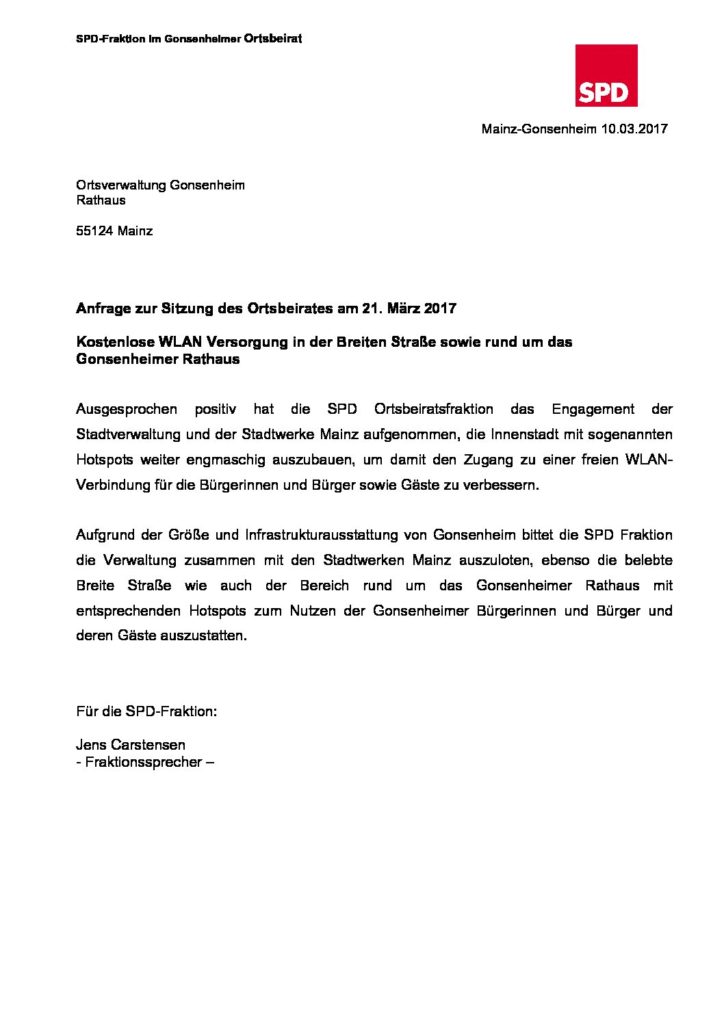 SPD-Fraktion im Gonsenheimer Ortsbeirat

SPD

Mainz-Gonsenheim 10.03.2017

Ortsverwaltung Gonsenheim
Rathaus

55124 Mainz

Anfrage zur Sitzung des Ortsbeirates am 21. März 2017

Kostenlose WLAN Versorgung in der Breiten Straße sowie rund um das Gonsenheimer Rathaus

Ausgesprochen positiv hat die SPD Ortsbeiratsfraktion das Engagement der Stadtverwaltung und der Stadtwerke Mainz aufgenommen, die Innenstadt mit sogenannten Hotspots weiter engmaschig auszubauen, um damit den Zugang zu einer freien WLAN-Verbindung für die Bürgerinnen und Bürger sowie Gäste zu verbessern.

Aufgrund der Größe und Infrastrukturausstattung von Gonsenheim bittet die SPD Fraktion die Verwaltung zusammen mit den Stadtwerken Mainz auszuloten, ebenso die belebte Breite Straße wie auch der Bereich rund um das Gonsenheimer Rathaus mit entsprechenden Hotspots zum Nutzen der Gonsenheimer Bürgerinnen und Bürger und deren Gäste auszustatten.

Für die SPD-Fraktion:

Jens Carstensen
- Fraktionssprecher –